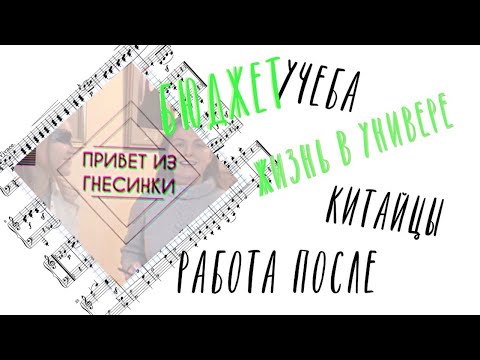 ПРИВЕТ ИЗ ГНЕСИНКИ

БЮДЖЕТ

УЧЕБА

ЖИЗНЬ В УНИВЕРЕ

КИТАЙЦЫ

РАБОТА ПОСЛЕ